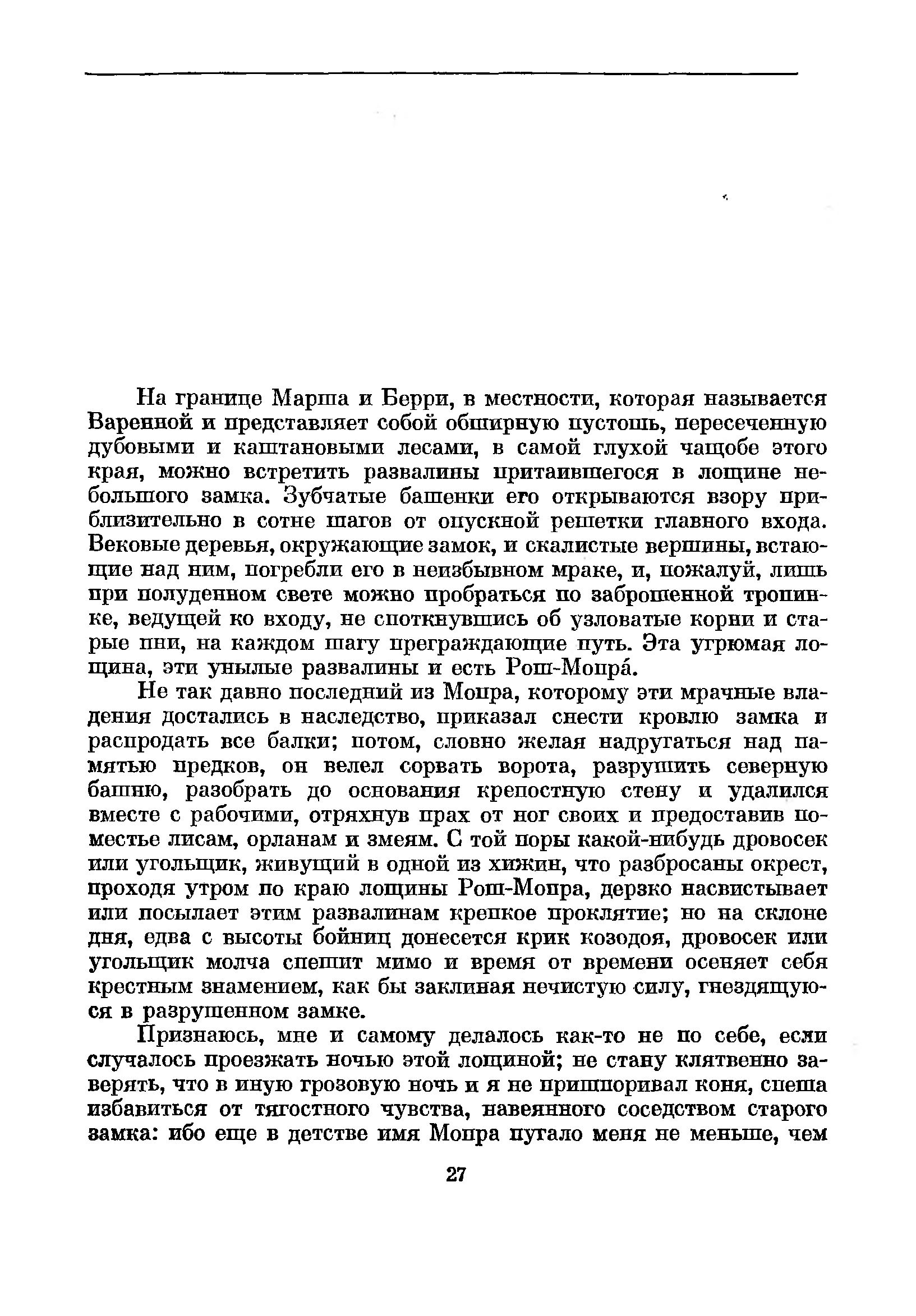 На границе Марша и Берри, в местности, которая называется Варенной и представляет собой обширную пустошь, пересеченную дубовыми и каштановыми лесами, в самой глухой чащобе этого края, можно встретить развалины притаившегося в лощине небольшого замка. Зубчатые башенки его открываются взору приблизительно в сотне шагов от опускной решетки главного входа. Вековые деревья, окружающие замок, и скалистые вершины, встающие над ним, погребли его в неизбывном мраке, и, пожалуй, лишь при полуденном свете можно пробраться по заброшенной тропинке, ведущей ко входу, не споткнувшись об узловатые корни и старые пни, на каждом шагу преграждающие путь. Эта угрюмая лощина, эти унылые развалины и есть Рош-Мопра́.

Не так давно последний из Мопра, которому эти мрачные владения достались в наследство, приказал снести кровлю замка и распродать все балки; потом, словно желая надругаться над памятью предков, он велел сорвать ворота, разрушить северную башню, разобрать до основания крепостную стену и удалился вместе с рабочими, отряхнув прах от ног своих и предоставив поместье лисам, орланам и змеям. С той поры какой-нибудь дровосек или угольщик, живущий в одной из хижин, что разбросаны окрест, проходя утром по краю лощины Рош-Мопра, дерзко насвистывает или посылает этим развалинам крепкое проклятие; но на склоне дня, едва с высоты бойниц донесется крик козодоя, дровосек или угольщик молча спешит мимо и время от времени осеняет себя крестным знамением, как бы заклиная нечистую силу, гнездящуюся в разрушенном замке.

Признаюсь, мне и самому делалось как-то не по себе, если случалось проезжать ночью этой лощиной; не стану клятвенно заверять, что в иную грозовую ночь и я не пришпоривал коня, спеша избавиться от тягостного чувства, навеянного соседством старого замка: ибо еще в детстве имя Мопра пугало меня не меньше, чем

27